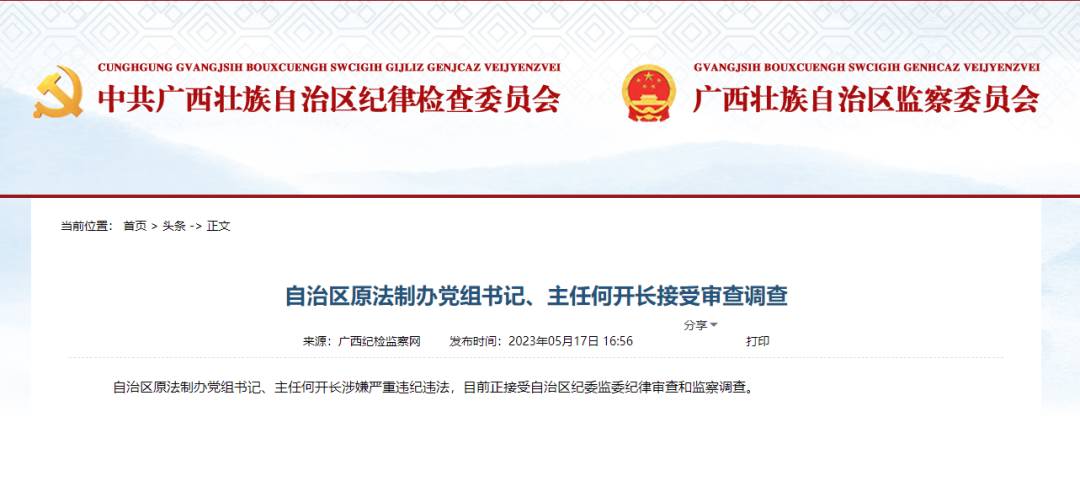 CUNGHGUNG GVANGJSIH BOUXCUENGH SWCIGIH GIJLIZ GENJCAZ VEIJYENZVEI
中共广西壮族自治区纪律检查委员会

GVANGJSIH BOUXCUENGH SWCIGIH GENHCAZ VEIJYENZVEI
广西壮族自治区监察委员会

当前位置： 首页 > 头条 -> 正文

自治区原法制办党组书记、主任何开长接受审查调查

分享

来源：广西纪检监察网 发布时间：2023年05月17日 16:56 打印

自治区原法制办党组书记、主任何开长涉嫌严重违纪违法，目前正接受自治区纪委监委纪律审查和监察调查。